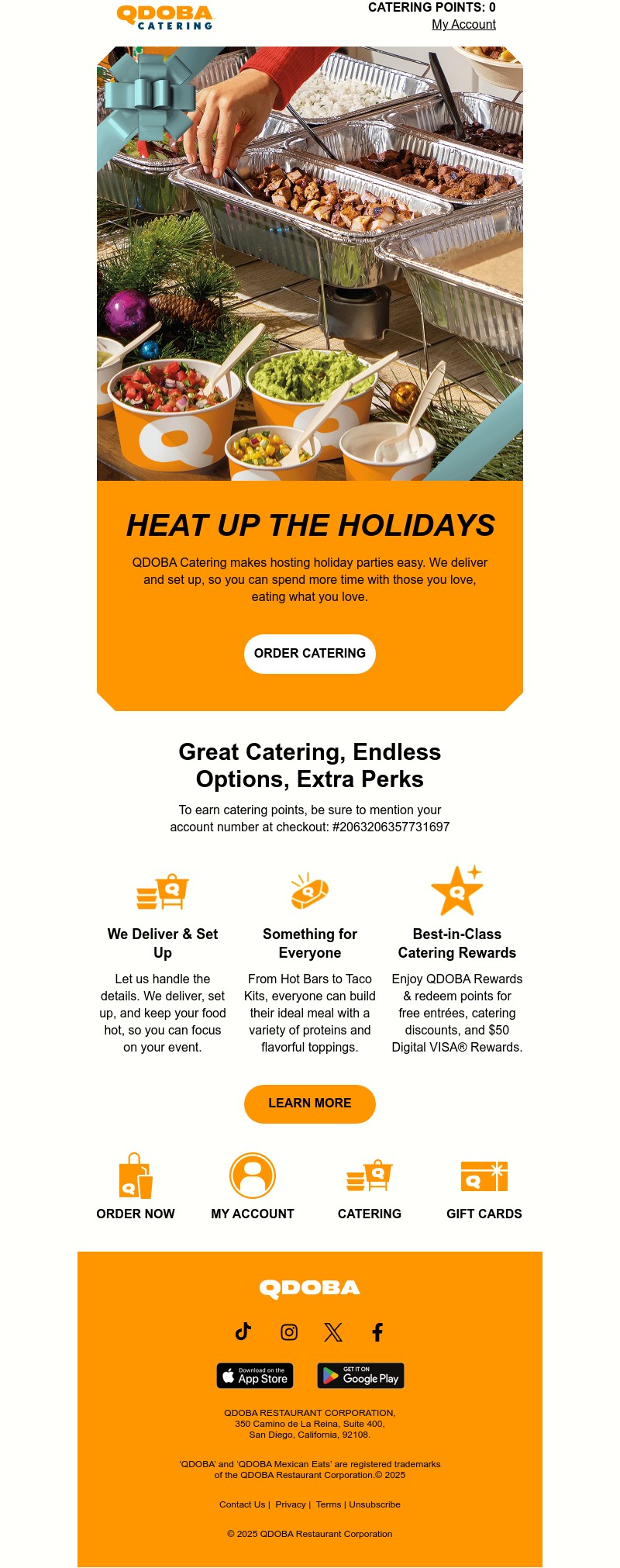 QDOBA CATERING

CATERING POINTS: 0
My Account

HEAT UP THE HOLIDAYS

QDOBA Catering makes hosting holiday parties easy. We deliver and set up, so you can spend more time with those you love, eating what you love.

ORDER CATERING

Great Catering, Endless Options, Extra Perks

To earn catering points, be sure to mention your account number at checkout: #2063206357731697

We Deliver & Set Up

Let us handle the details. We deliver, set up, and keep your food hot, so you can focus on your event.

Something for Everyone

From Hot Bars to Taco Kits, everyone can build their ideal meal with a variety of proteins and flavorful toppings.

Best-in-Class Catering Rewards

Enjoy QDOBA Rewards & redeem points for free entrées, catering discounts, and $50 Digital VISA® Rewards.

LEARN MORE

ORDER NOW

MY ACCOUNT

CATERING

GIFT CARDS

QDOBA

Download on the App Store

GET IT ON Google Play

QDOBA RESTAURANT CORPORATION, 350 Camino de La Reina, Suite 400, San Diego, California, 92108.

'QDOBA' and 'QDOBA Mexican Eats' are registered trademarks of the QDOBA Restaurant Corporation.© 2025

Contact Us | Privacy | Terms | Unsubscribe

© 2025 QDOBA Restaurant Corporation